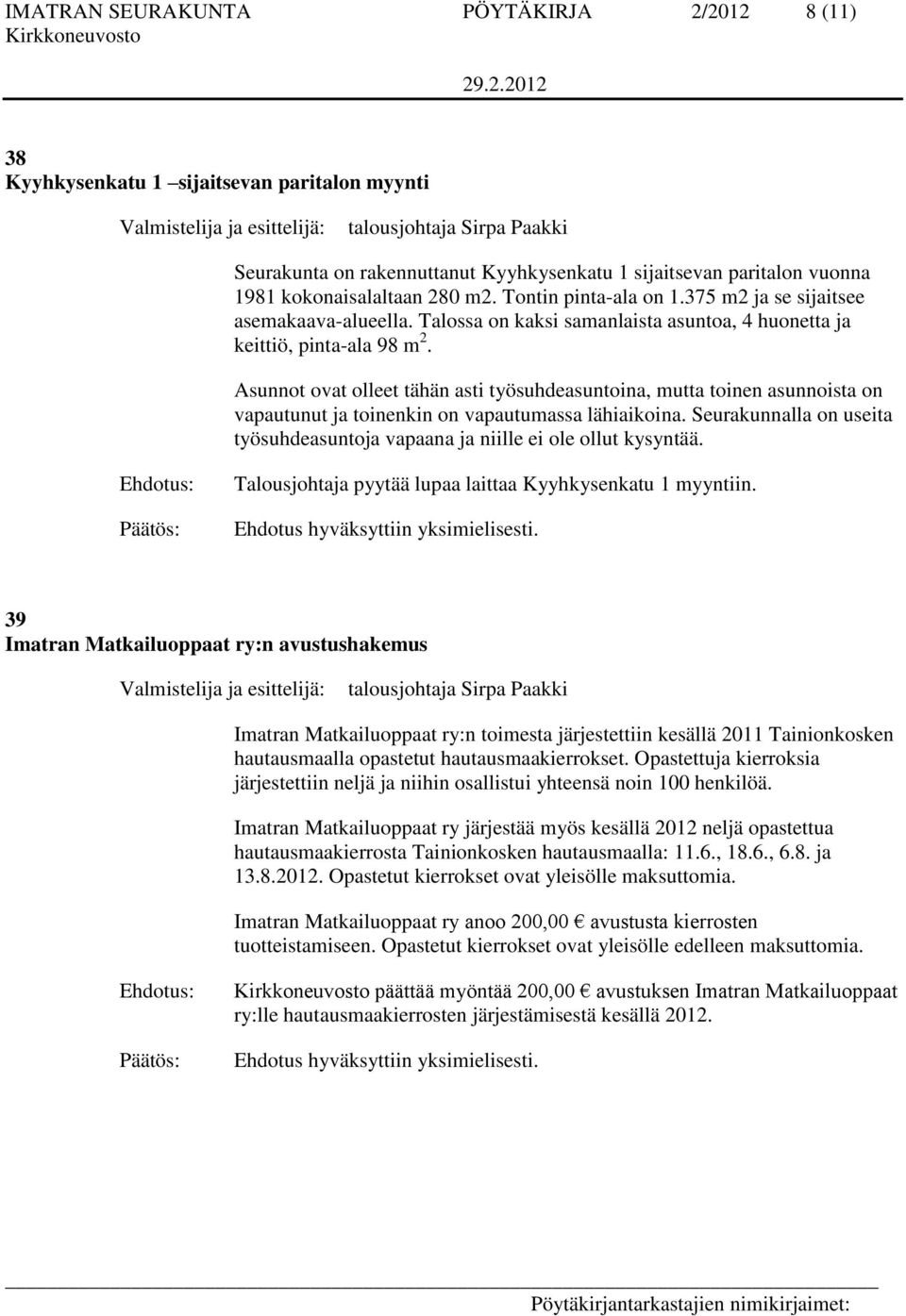 IMATRAN SEURAKUNTA PÖYTÄKIRJA 2/2012 8 (11)
Kirkkoneuvosto

29.2.2012

38
Kyyhkysenkatu 1 –sijaitsevan paritalon myynti

Valmistelija ja esittelijä: talousjohtaja Sirpa Paakki

Seurakunta on rakennuttanut Kyyhkysenkatu 1 sijaitsevan paritalon vuonna 1981 kokonaisalaltaan 280 m2. Tontin pinta-ala on 1.375 m2 ja se sijaitsee asemakaava-alueella. Talossa on kaksi samanlaista asuntoa, 4 huonetta ja keittiö, pinta-ala 98 m$^2$.

Asunnot ovat olleet tähän asti työsuhdeasuntoina, mutta toinen asunnoista on vapautunut ja toinenkin on vapautumassa lähiaikoina. Seurakunnalla on useita työsuhdeasuntoja vapaana ja niille ei ole ollut kysyntää.

Ehdotus: Talousjohtaja pyytää lupaa laittaa Kyyhkysenkatu 1 myyntiin.

Päätös: Ehdotus hyväksyttiin yksimielisesti.

39
Imatran Matkailuoppaat ry:n avustushakemus

Valmistelija ja esittelijä: talousjohtaja Sirpa Paakki

Imatran Matkailuoppaat ry:n toimesta järjestettiin kesällä 2011 Tainionkosken hautausmaalla opastetut hautausmaakierrokset. Opastettuja kierroksia järjestettiin neljä ja niihin osallistui yhteensä noin 100 henkilöä.

Imatran Matkailuoppaat ry järjestää myös kesällä 2012 neljä opastettua hautausmaakierrosta Tainionkosken hautausmaalla: 11.6., 18.6., 6.8. ja 13.8.2012. Opastetut kierrokset ovat yleisölle maksuttomia.

Imatran Matkailuoppaat ry anoo 200,00 € avustusta kierrosten tuotteistamiseen. Opastetut kierrokset ovat yleisölle edelleen maksuttomia.

Ehdotus: Kirkkoneuvosto päättää myöntää 200,00 € avustuksen Imatran Matkailuoppaat ry:lle hautausmaakierrosten järjestämisestä kesällä 2012.

Päätös: Ehdotus hyväksyttiin yksimielisesti.

Pöytäkirjantarkastajien nimikirjaimet: